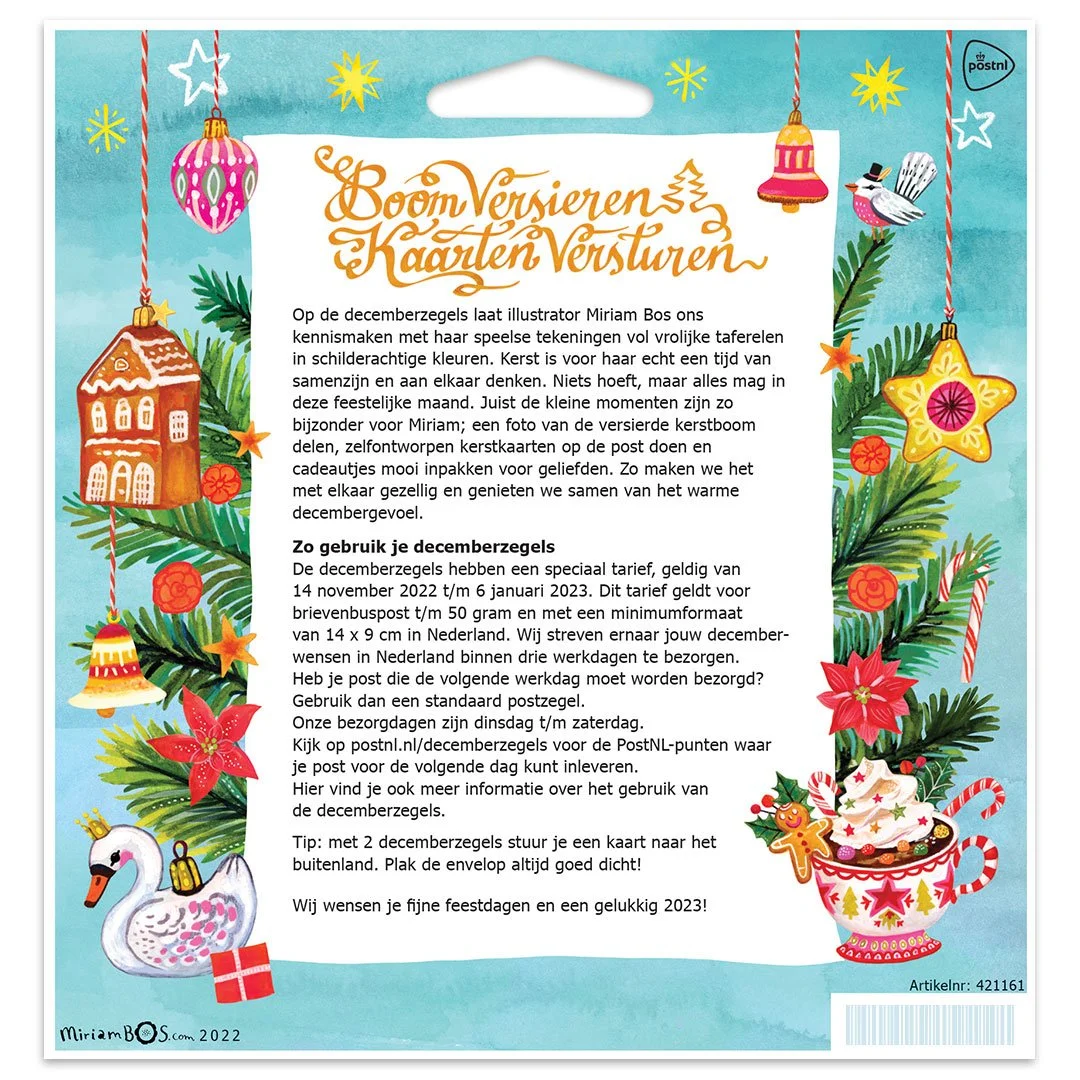 postnl

Boom Versieren
Kaarten Versturen

Op de decemberzegels laat illustrator Miriam Bos ons kennismaken met haar speelse tekeningen vol vrolijke taferelen in schilderachtige kleuren. Kerst is voor haar echt een tijd van samenzijn en aan elkaar denken. Niets hoeft, maar alles mag in deze feestelijke maand. Juist de kleine momenten zijn zo bijzonder voor Miriam; een foto van de versierde kerstboom delen, zelfontworpen kerstkaarten op de post doen en cadeautjes mooi inpakken voor geliefden. Zo maken we het met elkaar gezellig en genieten we samen van het warme decembergevoel.

Zo gebruik je decemberzegels
De decemberzegels hebben een speciaal tarief, geldig van 14 november 2022 t/m 6 januari 2023. Dit tarief geldt voor brievenbuspost t/m 50 gram en met een minimumformaat van 14 x 9 cm in Nederland. Wij streven ernaar jouw decemberwensen in Nederland binnen drie werkdagen te bezorgen.
Heb je post die de volgende werkdag moet worden bezorgd? Gebruik dan een standaard postzegel.
Onze bezorgdagen zijn dinsdag t/m zaterdag.
Kijk op postnl.nl/decemberzegels voor de PostNL-punten waar je post voor de volgende dag kunt inleveren.
Hier vind je ook meer informatie over het gebruik van de decemberzegels.

Tip: met 2 decemberzegels stuur je een kaart naar het buitenland. Plak de envelop altijd goed dicht!

Wij wensen je fijne feestdagen en een gelukkig 2023!

Artikelnr: 421161

MiriamBOS.com 2022